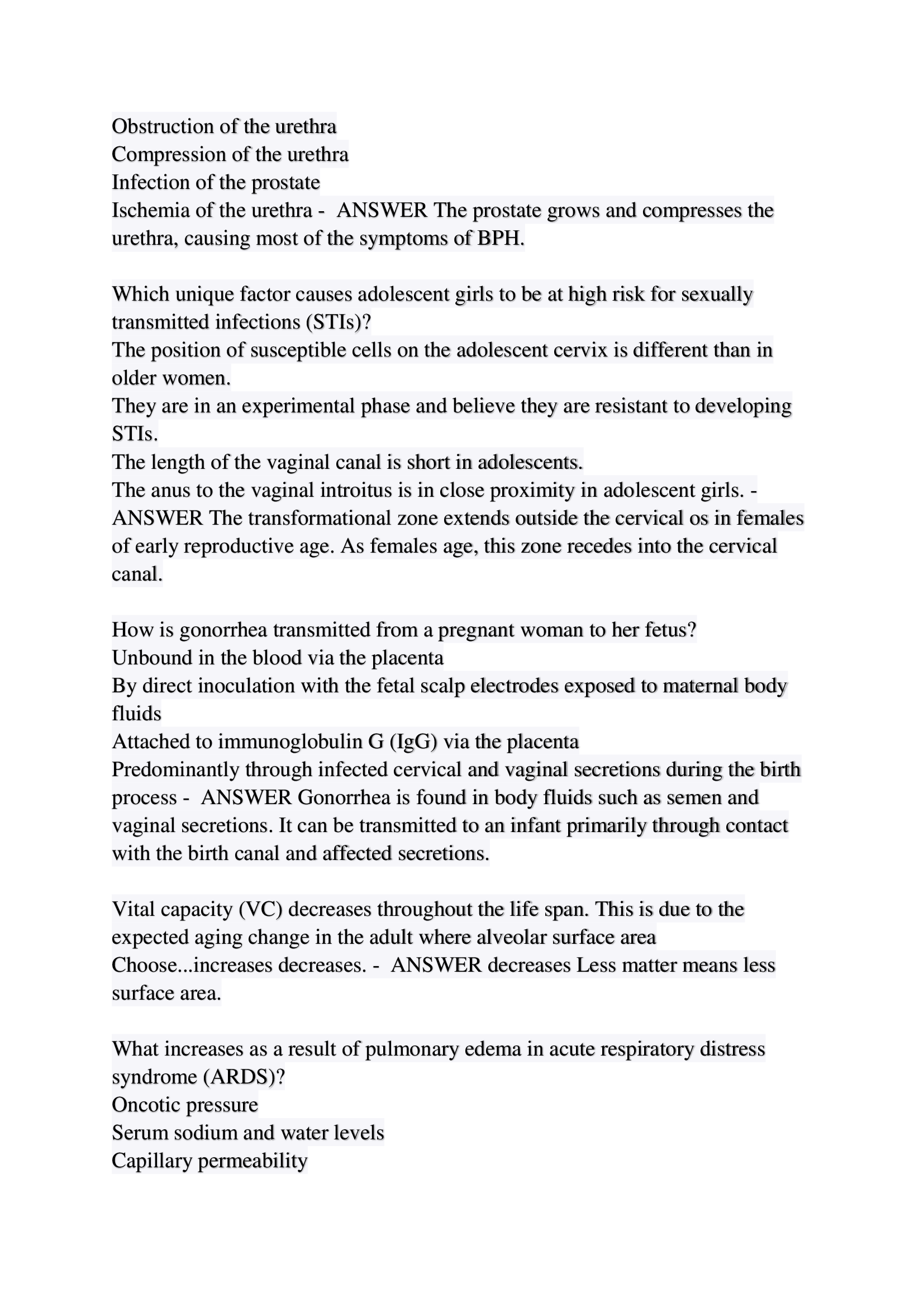 Obstruction of the urethra
Compression of the urethra
Infection of the prostate
Ischemia of the urethra - ANSWER The prostate grows and compresses the urethra, causing most of the symptoms of BPH.

Which unique factor causes adolescent girls to be at high risk for sexually transmitted infections (STIs)?
The position of susceptible cells on the adolescent cervix is different than in older women.
They are in an experimental phase and believe they are resistant to developing STIs.
The length of the vaginal canal is short in adolescents.
The anus to the vaginal introitus is in close proximity in adolescent girls. - ANSWER The transformational zone extends outside the cervical os in females of early reproductive age. As females age, this zone recedes into the cervical canal.

How is gonorrhea transmitted from a pregnant woman to her fetus?
Unbound in the blood via the placenta
By direct inoculation with the fetal scalp electrodes exposed to maternal body fluids
Attached to immunoglobulin G (IgG) via the placenta
Predominantly through infected cervical and vaginal secretions during the birth process - ANSWER Gonorrhea is found in body fluids such as semen and vaginal secretions. It can be transmitted to an infant primarily through contact with the birth canal and affected secretions.

Vital capacity (VC) decreases throughout the life span. This is due to the expected aging change in the adult where alveolar surface area
Choose...increases decreases. - ANSWER decreases Less matter means less surface area.

What increases as a result of pulmonary edema in acute respiratory distress syndrome (ARDS)?
Oncotic pressure
Serum sodium and water levels
Capillary permeability